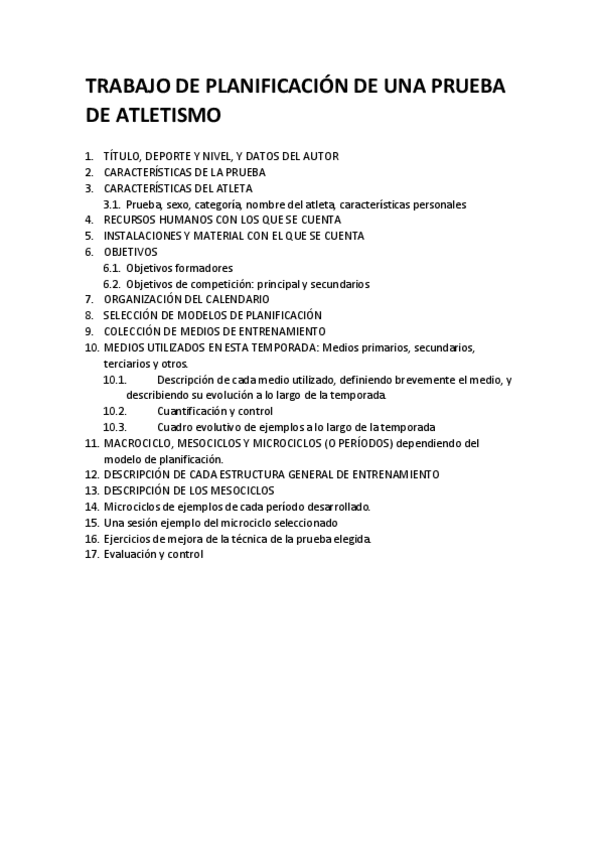 TRABAJO DE PLANIFICACIÓN DE UNA PRUEBA DE ATLETISMO

1. TÍTULO, DEPORTE Y NIVEL, Y DATOS DEL AUTOR
2. CARACTERÍSTICAS DE LA PRUEBA
3. CARACTERÍSTICAS DEL ATLETA
3.1. Prueba, sexo, categoría, nombre del atleta, características personales
4. RECURSOS HUMANOS CON LOS QUE SE CUENTA
5. INSTALACIONES Y MATERIAL CON EL QUE SE CUENTA
6. OBJETIVOS
6.1. Objetivos formadores
6.2. Objetivos de competición: principal y secundarios
7. ORGANIZACIÓN DEL CALENDARIO
8. SELECCIÓN DE MODELOS DE PLANIFICACIÓN
9. COLECCIÓN DE MEDIOS DE ENTRENAMIENTO
10. MEDIOS UTILIZADOS EN ESTA TEMPORADA: Medios primarios, secundarios, terciarios y otros.
10.1. Descripción de cada medio utilizado, definiendo brevemente el medio, y describiendo su evolución a lo largo de la temporada.
10.2. Cuantificación y control
10.3. Cuadro evolutivo de ejemplos a lo largo de la temporada
11. MACROCICLO, MESOCICLOS Y MICROCICLOS (O PERÍODOS) dependiendo del modelo de planificación.
12. DESCRIPCIÓN DE CADA ESTRUCTURA GENERAL DE ENTRENAMIENTO
13. DESCRIPCIÓN DE LOS MESOCICLOS
14. Microciclos de ejemplos de cada período desarrollado.
15. Una sesión ejemplo del microciclo seleccionado
16. Ejercicios de mejora de la técnica de la prueba elegida.
17. Evaluación y control